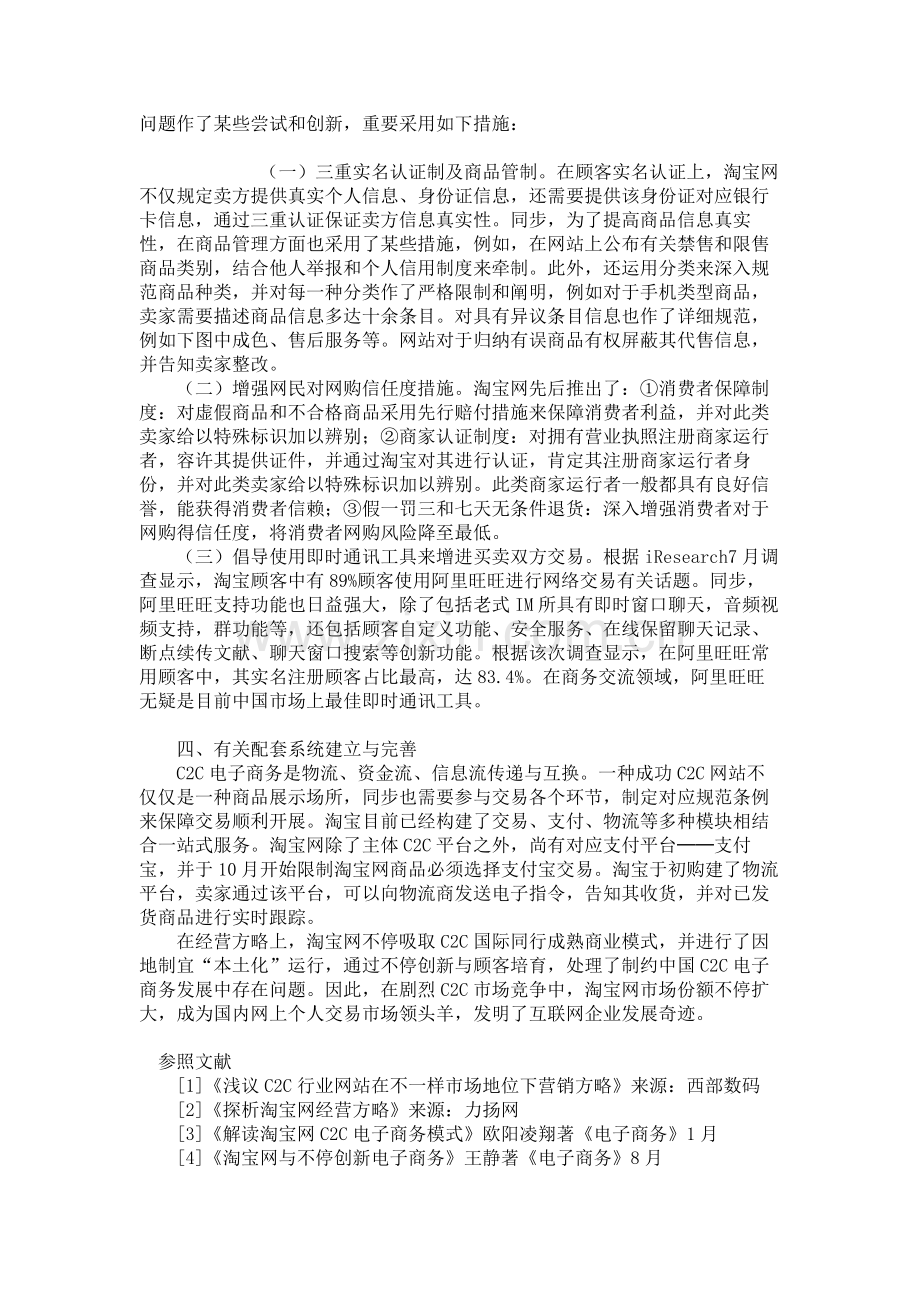 问题作了某些尝试和创新，重要采用如下措施：

（一）三重实名认证制及商品管制。在顾客实名认证上，淘宝网不仅规定卖方提供真实个人信息、身份证信息，还需要提供该身份证对应银行卡信息，通过三重认证保证卖方信息真实性。同步，为了提高商品信息真实性，在商品管理方面也采用了某些措施，例如，在网站上公布有关禁售和限售商品类别，结合他人举报和个人信用制度来牵制。此外，还运用分类来深入规范商品种类，并对每一种分类作了严格限制和阐明，例如对于手机类型商品，卖家需要描述商品信息多达十余条目。对具有异议条目信息也作了详细规范，例如下图中成色、售后服务等。网站对于归纳有误商品有权屏蔽其代售信息，并告知卖家整改。

（二）增强网民对网购信任度措施。淘宝网先后推出了：①消费者保障制度：对虚假商品和不合格商品采用先行赔付措施来保障消费者利益，并对此类卖家给以特殊标识加以辨别；②商家认证制度：对拥有营业执照注册商家运行者，容许其提供证件，并通过淘宝对其进行认证，肯定其注册商家运行者身份，并对此类卖家给以特殊标识加以辨别。此类商家运行者一般都具有良好信誉，能获得消费者信赖；③假一罚三和七天无条件退货：深入增强消费者对于网购得信任度，将消费者网购风险降至最低。

（三）倡导使用即时通讯工具来增进买卖双方交易。根据iResearch7月调查显示，淘宝顾客中有89%顾客使用阿里旺旺进行网络交易有关话题。同步，阿里旺旺支持功能也日益强大，除了包括老式IM所具有即时窗口聊天，音频视频支持，群功能等，还包括顾客自定义功能、安全服务、在线保留聊天记录、断点续传文献、聊天窗口搜索等创新功能。根据该次调查显示，在阿里旺旺常用顾客中，其实名注册顾客占比最高，达83.4%。在商务交流领域，阿里旺旺无疑是目前中国市场上最佳即时通讯工具。

四、有关配套系统建立与完善

C2C电子商务是物流、资金流、信息流传递与互换。一种成功C2C网站不仅仅是一种商品展示场所，同步也需要参与交易各个环节，制定对应规范条例来保障交易顺利开展。淘宝目前已经构建了交易、支付、物流等多种模块相结合一站式服务。淘宝网除了主体C2C平台之外，尚有对应支付平台——支付宝，并于10月开始限制淘宝网商品必须选择支付宝交易。淘宝于初购建了物流平台，卖家通过该平台，可以向物流商发送电子指令，告知其收货，并对已发货商品进行实时跟踪。

在经营方略上，淘宝网不停吸取C2C国际同行成熟商业模式，并进行了因地制宜“本土化”运行，通过不停创新与顾客培育，处理了制约中国C2C电子商务发展中存在问题。因此，在剧烈C2C市场竞争中，淘宝网市场份额不停扩大，成为国内网上个人交易市场领头羊，发明了互联网企业发展奇迹。

参照文献
[1]《浅议C2C行业网站在不一样市场地位下营销方略》来源：西部数码
[2]《探析淘宝网经营方略》来源：力扬网
[3]《解读淘宝网C2C电子商务模式》欧阳凌翔著《电子商务》1月
[4]《淘宝网与不停创新电子商务》王静著《电子商务》8月